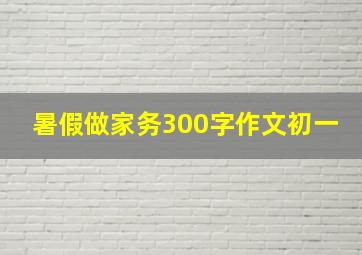 暑假做家务300字作文初一